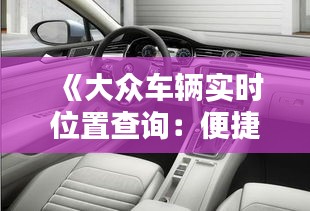 《大众车辆实时位置查询：便捷